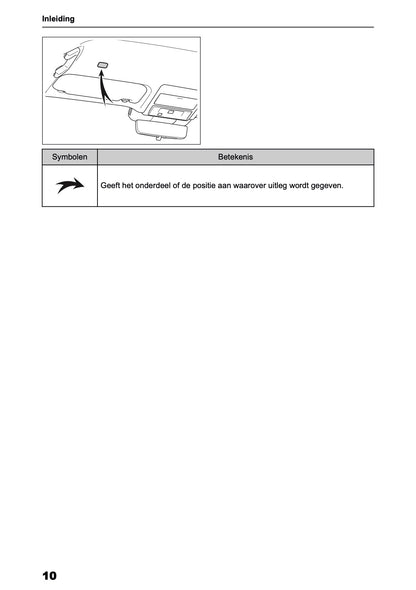 Inleiding

| Symbolen | Betekenis |
|---|---|
|  | Geeft het onderdeel of de positie aan waarover uitleg wordt gegeven. |

10